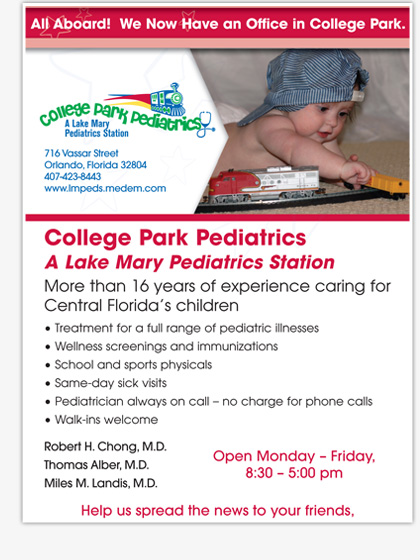 All Aboard! We Now Have an Office in College Park.

College Park Pediatrics
A Lake Mary Pediatrics Station

716 Vassar Street
Orlando, Florida 32804
407-423-8443
www.lmpeds.medem.com

College Park Pediatrics
A Lake Mary Pediatrics Station

More than 16 years of experience caring for Central Florida's children

• Treatment for a full range of pediatric illnesses
• Wellness screenings and immunizations
• School and sports physicals
• Same-day sick visits
• Pediatrician always on call – no charge for phone calls
• Walk-ins welcome

Robert H. Chong, M.D.
Thomas Alber, M.D.
Miles M. Landis, M.D.

Open Monday – Friday, 8:30 – 5:00 pm

Help us spread the news to your friends,